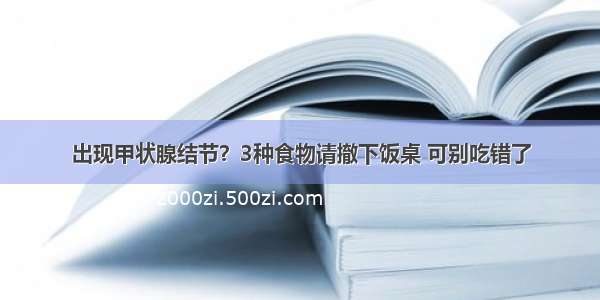 出现甲状腺结节？3种食物请撤下饭桌 可别吃错了

2000zi.500zi.com